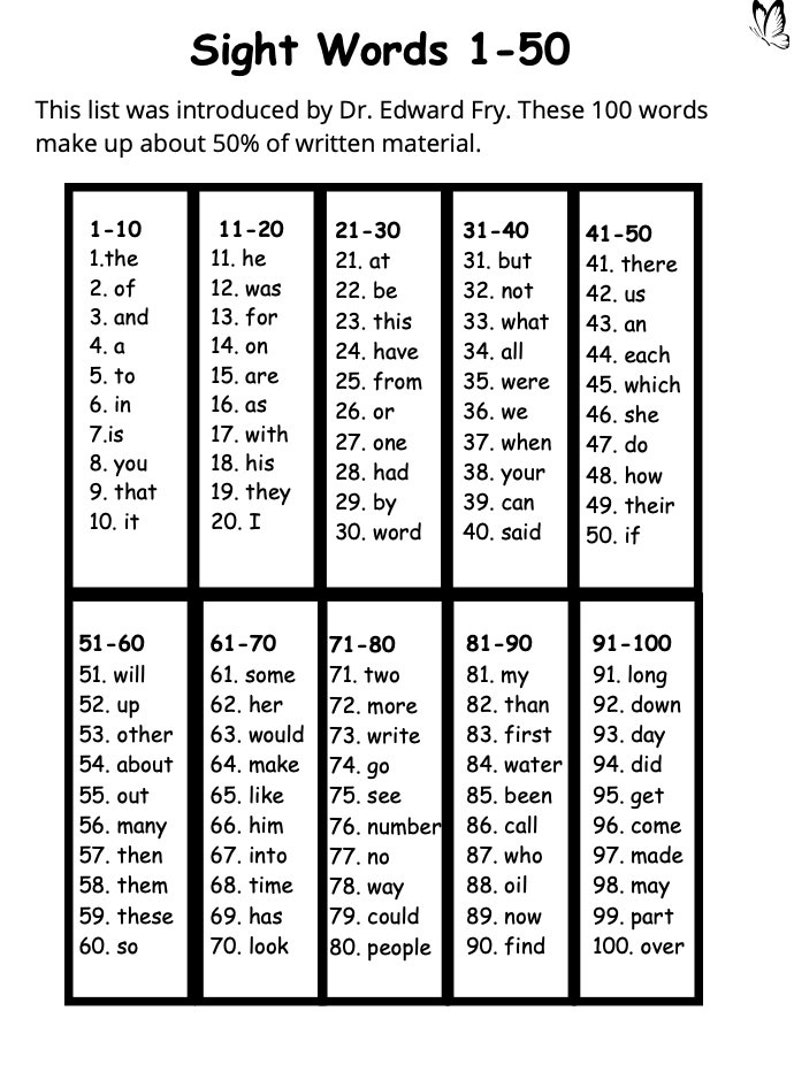 Sight Words 1-50

This list was introduced by Dr. Edward Fry. These 100 words make up about 50% of written material.

| 1-10 | 11-20 | 21-30 | 31-40 | 41-50 |
|---|---|---|---|---|
| 1.the | 11. he | 21. at | 31. but | 41. there |
| 2. of | 12. was | 22. be | 32. not | 42. us |
| 3. and | 13. for | 23. this | 33. what | 43. an |
| 4. a | 14. on | 24. have | 34. all | 44. each |
| 5. to | 15. are | 25. from | 35. were | 45. which |
| 6. in | 16. as | 26. or | 36. we | 46. she |
| 7.is | 17. with | 27. one | 37. when | 47. do |
| 8. you | 18. his | 28. had | 38. your | 48. how |
| 9. that | 19. they | 29. by | 39. can | 49. their |
| 10. it | 20. I | 30. word | 40. said | 50. if |

| 51-60 | 61-70 | 71-80 | 81-90 | 91-100 |
|---|---|---|---|---|
| 51. will | 61. some | 71. two | 81. my | 91. long |
| 52. up | 62. her | 72. more | 82. than | 92. down |
| 53. other | 63. would | 73. write | 83. first | 93. day |
| 54. about | 64. make | 74. go | 84. water | 94. did |
| 55. out | 65. like | 75. see | 85. been | 95. get |
| 56. many | 66. him | 76. number | 86. call | 96. come |
| 57. then | 67. into | 77. no | 87. who | 97. made |
| 58. them | 68. time | 78. way | 88. oil | 98. may |
| 59. these | 69. has | 79. could | 89. now | 99. part |
| 60. so | 70. look | 80. people | 90. find | 100. over |